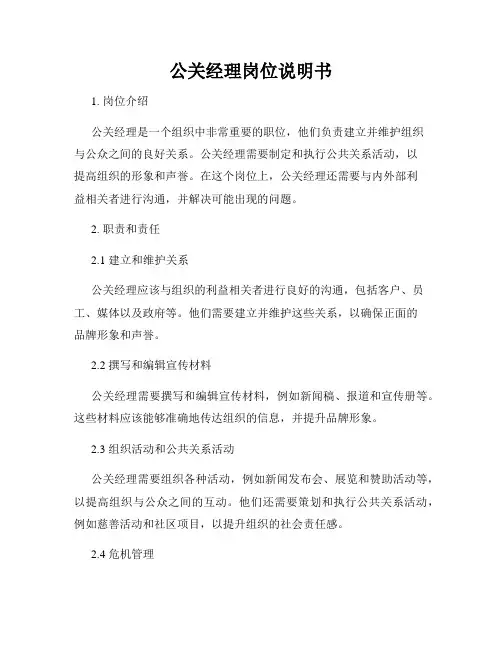 公关经理岗位说明书

1. 岗位介绍

公关经理是一个组织中非常重要的职位，他们负责建立并维护组织与公众之间的良好关系。公关经理需要制定和执行公共关系活动，以提高组织的形象和声誉。在这个岗位上，公关经理还需要与内外部利益相关者进行沟通，并解决可能出现的问题。

2. 职责和责任

2.1 建立和维护关系

公关经理应该与组织的利益相关者进行良好的沟通，包括客户、员工、媒体以及政府等。他们需要建立并维护这些关系，以确保正面的品牌形象和声誉。

2.2 撰写和编辑宣传材料

公关经理需要撰写和编辑宣传材料，例如新闻稿、报道和宣传册等。这些材料应该能够准确地传达组织的信息，并提升品牌形象。

2.3 组织活动和公共关系活动

公关经理需要组织各种活动，例如新闻发布会、展览和赞助活动等，以提高组织与公众之间的互动。他们还需要策划和执行公共关系活动，例如慈善活动和社区项目，以提升组织的社会责任感。

2.4 危机管理